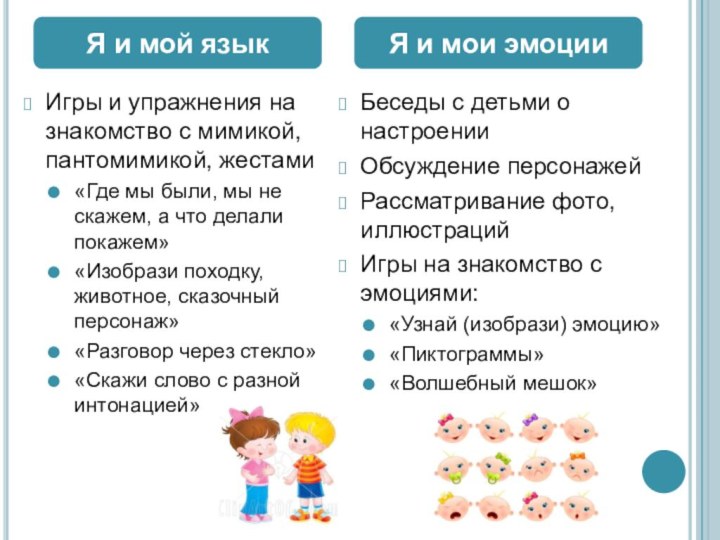 Я и мой язык

Игры и упражнения на знакомство с мимикой, пантомимикой, жестами

«Где мы были, мы не скажем, а что делали покажем»

«Изобрази походку, животное, сказочный персонаж»

«Разговор через стекло»

«Скажи слово с разной интонацией»

Я и мои эмоции

Беседы с детьми о настроении

Обсуждение персонажей

Рассматривание фото, иллюстраций

Игры на знакомство с эмоциями:

«Узнай (изобрази) эмоцию»

«Пиктограммы»

«Волшебный мешок»